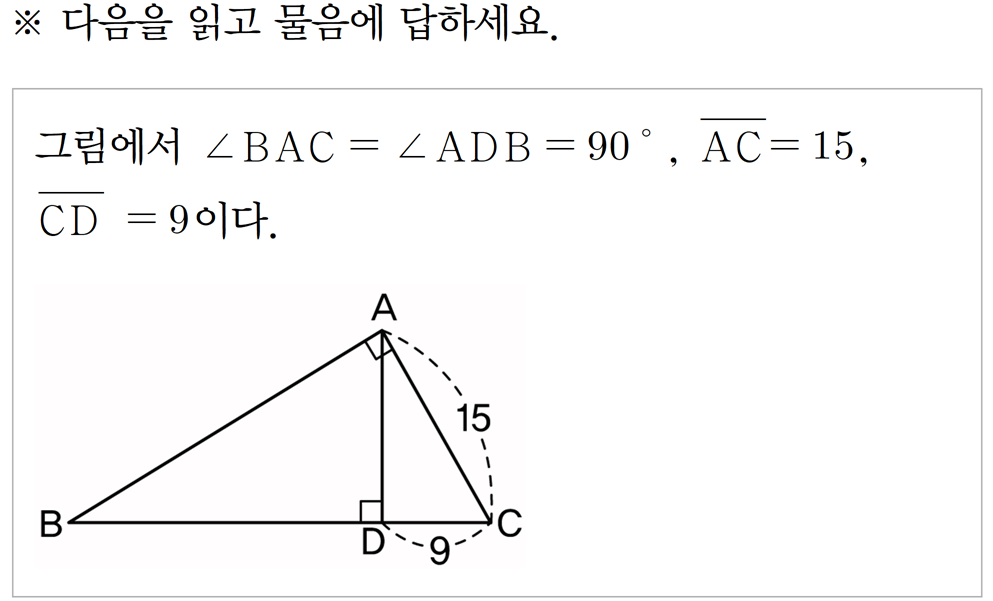 ※ 다음을 읽고 물음에 답하세요.

그림에서 $\angle BAC = \angle ADB = 90°$, $\overline{AC} = 15$, $\overline{CD} = 9$이다.

A
15
B
D
9
C